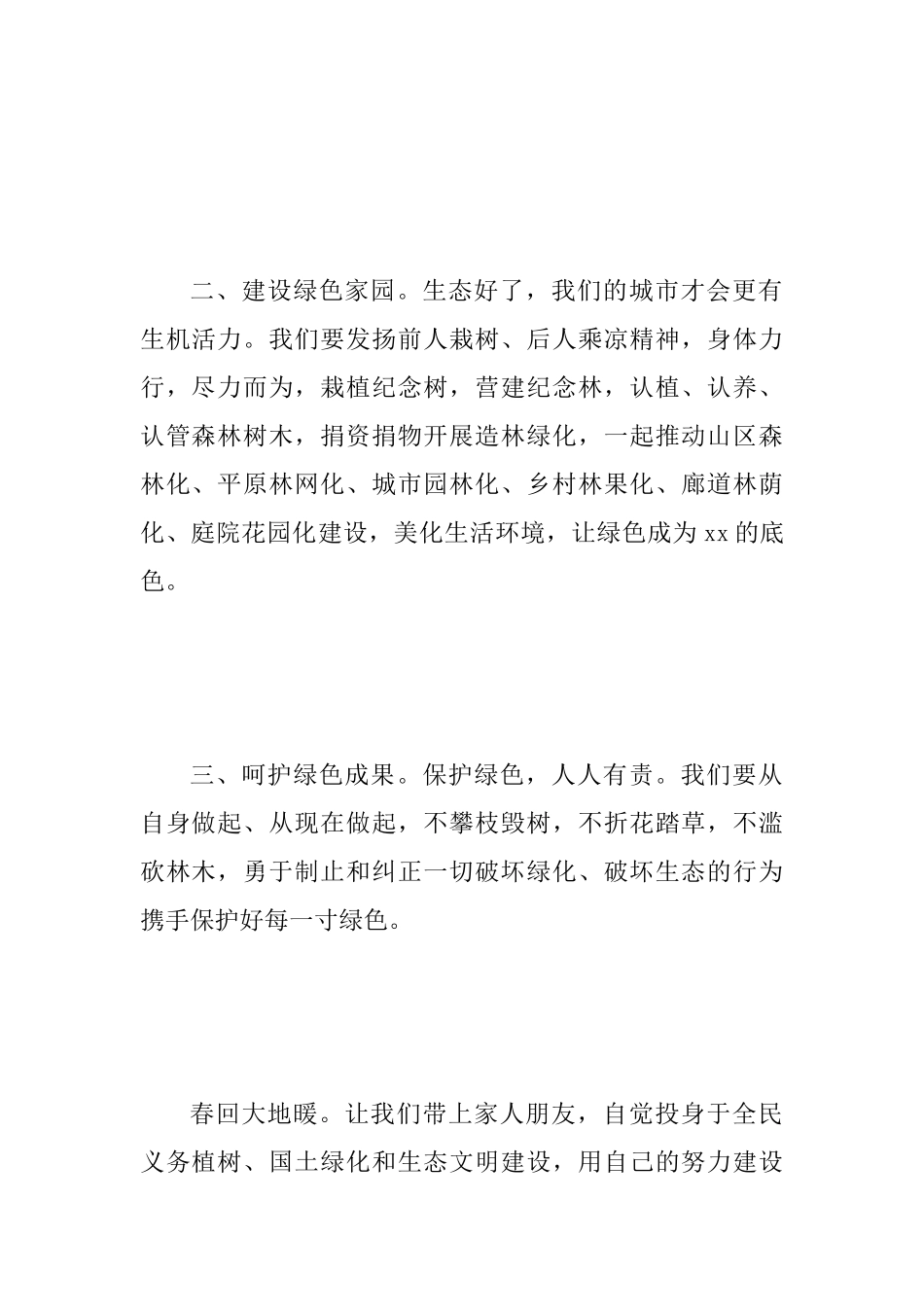 二、建设绿色家园。生态好了，我们的城市才会更有生机活力。我们要发扬前人栽树、后人乘凉精神，身体力行，尽力而为，栽植纪念树，营建纪念林，认植、认养、认管森林树木，捐资捐物开展造林绿化，一起推动山区森林化、平原林网化、城市园林化、乡村林果化、廊道林荫化、庭院花园化建设，美化生活环境，让绿色成为xx的底色。

三、呵护绿色成果。保护绿色，人人有责。我们要从自身做起、从现在做起，不攀枝毁树，不折花踏草，不滥砍林木，勇于制止和纠正一切破坏绿化、破坏生态的行为携手保护好每一寸绿色。

春回大地暖。让我们带上家人朋友，自觉投身于全民义务植树、国土绿化和生态文明建设，用自己的努力建设